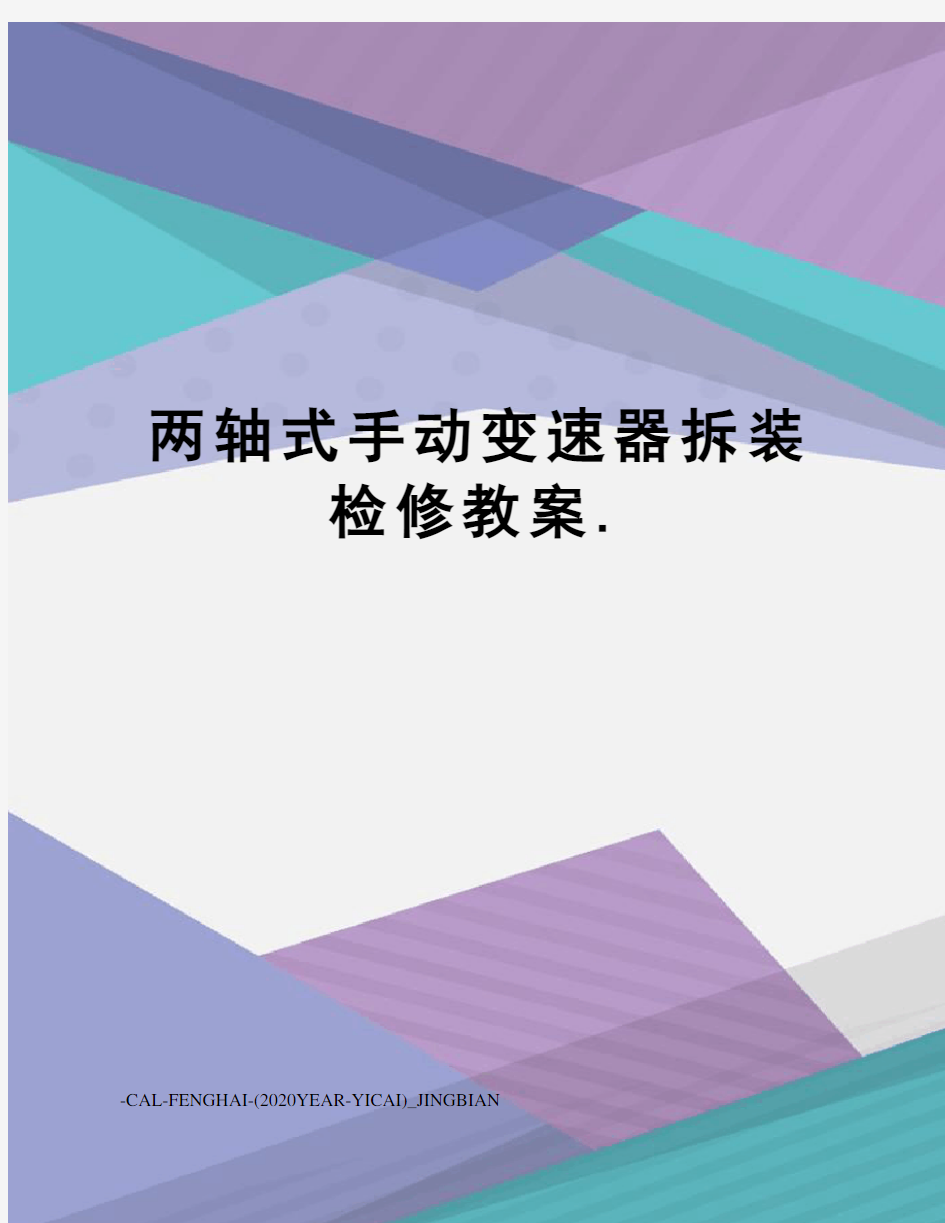 两轴式手动变速器拆装检修教案.

-CAL-FENGHAI-(2020YEAR-YICAI)_JINGBIAN